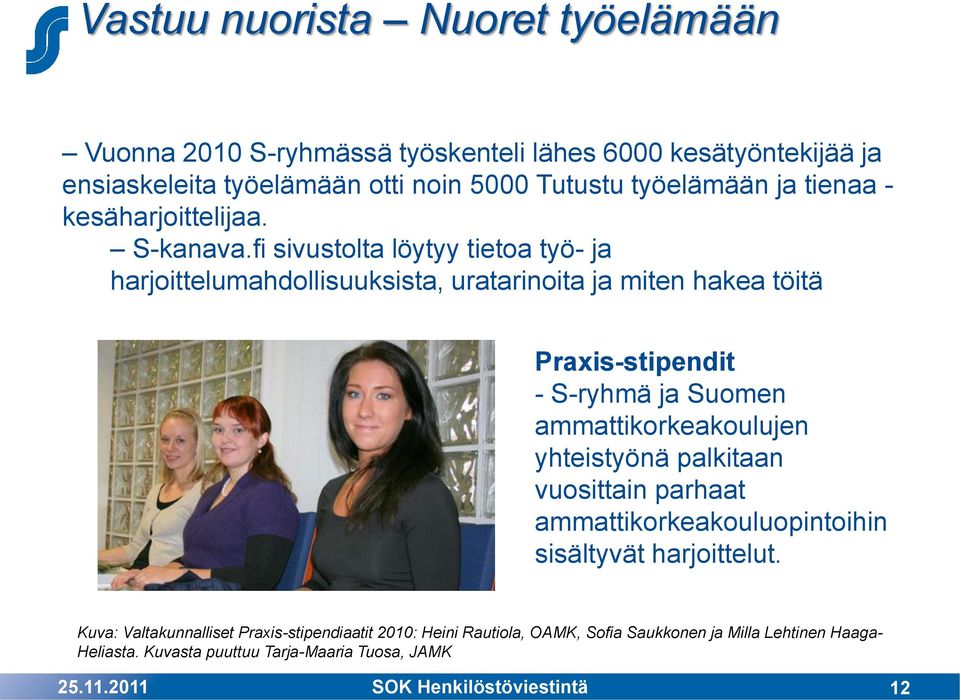 Vastuu nuorista – Nuoret työelämään

– Vuonna 2010 S-ryhmässä työskenteli lähes 6000 kesätyöntekijää ja ensiaskeleita työelämään otti noin 5000 Tutustu työelämään ja tienaa -kesäharjoittelijaa.

– S-kanava.fi sivustolta löytyy tietoa työ- ja harjoittelumahdollisuuksista, uratarinoita ja miten hakea töitä

Praxis-stipendit
- S-ryhmä ja Suomen ammattikorkeakoulujen yhteistyönä palkitaan vuosittain parhaat ammattikorkeakouluopintoihin sisältyvät harjoittelut.

Kuva: Valtakunnalliset Praxis-stipendiaatit 2010: Heini Rautiola, OAMK, Sofia Saukkonen ja Milla Lehtinen Haaga-Heliasta. Kuvasta puuttuu Tarja-Maaria Tuosa, JAMK

25.11.2011
SOK Henkilöstöviestintä
12